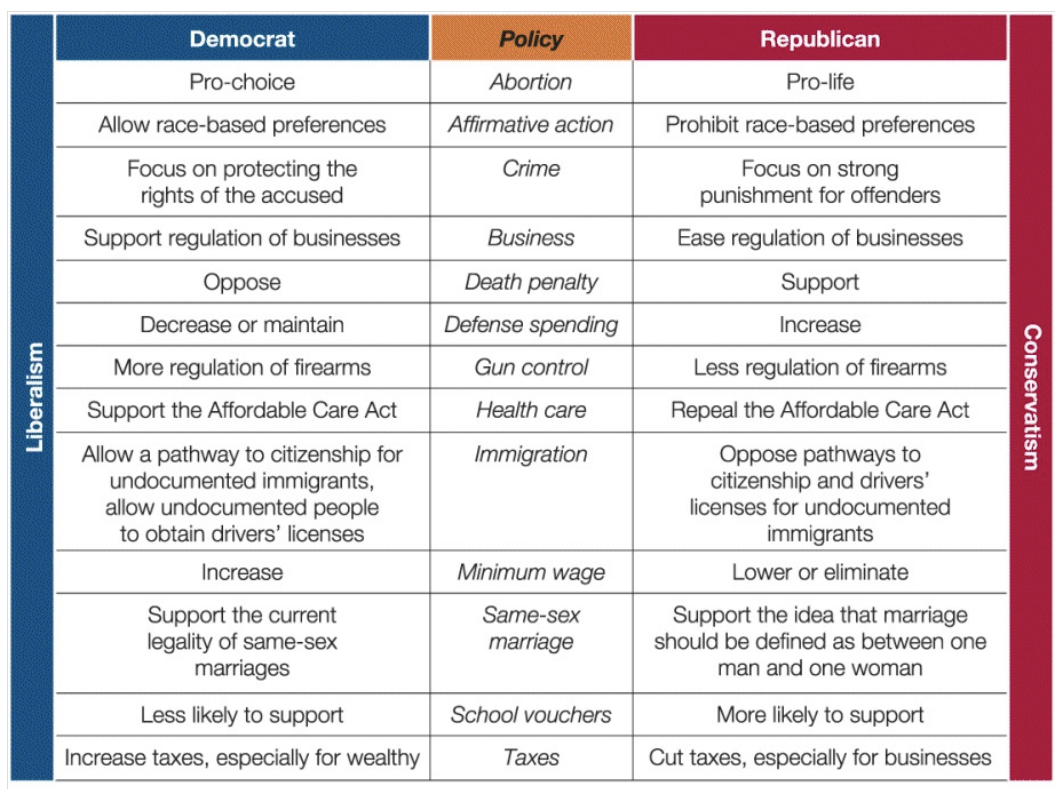 Liberalism

| Democrat | Policy | Republican |
|---|---|---|
| Pro-choice | Abortion | Pro-life |
| Allow race-based preferences | Affirmative action | Prohibit race-based preferences |
| Focus on protecting the rights of the accused | Crime | Focus on strong punishment for offenders |
| Support regulation of businesses | Business | Ease regulation of businesses |
| Oppose | Death penalty | Support |
| Decrease or maintain | Defense spending | Increase |
| More regulation of firearms | Gun control | Less regulation of firearms |
| Support the Affordable Care Act | Health care | Repeal the Affordable Care Act |
| Allow a pathway to citizenship for undocumented immigrants, allow undocumented people to obtain drivers' licenses | Immigration | Oppose pathways to citizenship and drivers' licenses for undocumented immigrants |
| Increase | Minimum wage | Lower or eliminate |
| Support the current legality of same-sex marriages | Same-sex marriage | Support the idea that marriage should be defined as between one man and one woman |
| Less likely to support | School vouchers | More likely to support |
| Increase taxes, especially for wealthy | Taxes | Cut taxes, especially for businesses |

Conservatism